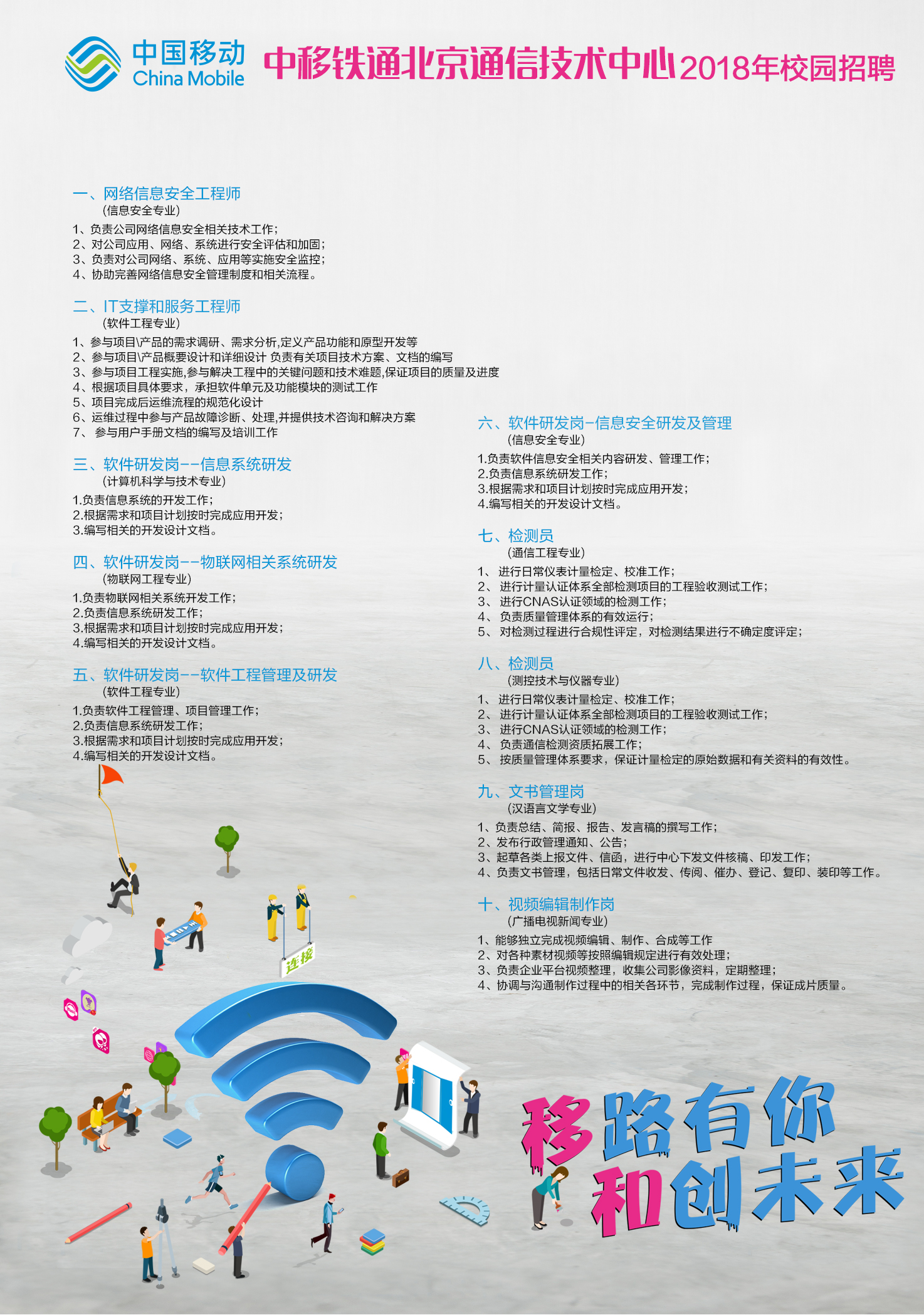 中国移动
China Mobile

中移铁通北京通信技术中心2018年校园招聘

一、网络信息安全工程师
(信息安全专业)
1、负责公司网络信息安全相关技术工作;
2、对公司应用、网络、系统进行安全评估和加固;
3、负责对公司网络、系统、应用等实施安全监控;
4、协助完善网络信息安全管理制度和相关流程。

二、IT支撑和服务工程师
(软件工程专业)
1、参与项目\产品的需求调研、需求分析,定义产品功能和原型开发等
2、参与项目\产品概要设计和详细设计 负责有关项目技术方案、文档的编写
3、参与项目工程实施,参与解决工程中的关键问题和技术难题,保证项目的质量及进度
4、根据项目具体要求，承担软件单元及功能模块的测试工作
5、项目完成后运维流程的规范化设计
6、运维过程中参与产品故障诊断、处理,并提供技术咨询和解决方案
7、参与用户手册文档的编写及培训工作

三、软件研发岗--信息系统研发
(计算机科学与技术专业)
1.负责信息系统的开发工作;
2.根据需求和项目计划按时完成应用开发;
3.编写相关的开发设计文档。

四、软件研发岗--物联网相关系统研发
(物联网工程专业)
1.负责物联网相关系统开发工作;
2.负责信息系统研发工作;
3.根据需求和项目计划按时完成应用开发;
4.编写相关的开发设计文档。

五、软件研发岗--软件工程管理及研发
(软件工程专业)
1.负责软件工程管理、项目管理工作;
2.负责信息系统研发工作;
3.根据需求和项目计划按时完成应用开发;
4.编写相关的开发设计文档。

六、软件研发岗-信息安全研发及管理
(信息安全专业)
1.负责软件信息安全相关内容研发、管理工作;
2.负责信息系统研发工作;
3.根据需求和项目计划按时完成应用开发;
4.编写相关的开发设计文档。

七、检测员
(通信工程专业)
1、进行日常仪表计量检定、校准工作;
2、进行计量认证体系全部检测项目的工程验收测试工作;
3、进行CNAS认证领域的检测工作;
4、负责质量管理体系的有效运行;
5、对检测过程进行合规性评定，对检测结果进行不确定度评定;

八、检测员
(测控技术与仪器专业)
1、进行日常仪表计量检定、校准工作;
2、进行计量认证体系全部检测项目的工程验收测试工作;
3、进行CNAS认证领域的检测工作;
4、负责通信检测资质拓展工作;
5、按质量管理体系要求，保证计量检定的原始数据和有关资料的有效性。

九、文书管理岗
(汉语言文学专业)
1、负责总结、简报、报告、发言稿的撰写工作;
2、发布行政管理通知、公告;
3、起草各类上报文件、信函，进行中心下发文件核稿、印发工作;
4、负责文书管理，包括日常文件收发、传阅、催办、登记、复印、装印等工作。

十、视频编辑制作岗
(广播电视新闻专业)
1、能够独立完成视频编辑、制作、合成等工作
2、对各种素材视频等按照编辑规定进行有效处理;
3、负责企业平台视频整理，收集公司影像资料，定期整理;
4、协调与沟通制作过程中的相关各环节，完成制作过程，保证成片质量。

连接

移路有你
和创未来